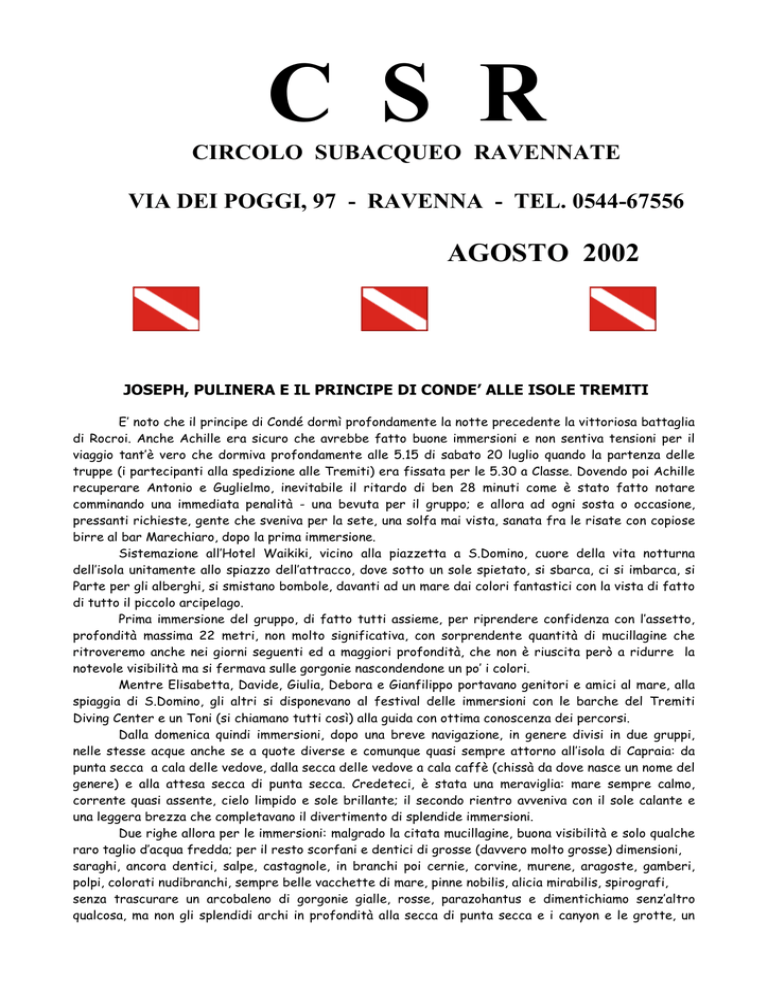 C S R

CIRCOLO SUBACQUEO RAVENNATE

VIA DEI POGGI, 97 - RAVENNA - TEL. 0544-67556

AGOSTO 2002

JOSEPH, PULINERA E IL PRINCIPE DI CONDE' ALLE ISOLE TREMITI

E' noto che il principe di Condé dormì profondamente la notte precedente la vittoriosa battaglia di Rocroi. Anche Achille era sicuro che avrebbe fatto buone immersioni e non sentiva tensioni per il viaggio tant'è vero che dormiva profondamente alle 5.15 di sabato 20 luglio quando la partenza delle truppe (i partecipanti alla spedizione alle Tremiti) era fissata per le 5.30 a Classe. Dovendo poi Achille recuperare Antonio e Guglielmo, inevitabile il ritardo di ben 28 minuti come è stato fatto notare comminando una immediata penalità - una bevuta per il gruppo; e allora ad ogni sosta o occasione, pressanti richieste, gente che sveniva per la sete, una solfa mai vista, sanata fra le risate con copiose birre al bar Marechiaro, dopo la prima immersione.

Sistemazione all'Hotel Waikiki, vicino alla piazzetta a S.Domino, cuore della vita notturna dell'isola unitamente allo spiazzo dell'attracco, dove sotto un sole spietato, si sbarca, ci si imbarca, si Parte per gli alberghi, si smistano bombole, davanti ad un mare dai colori fantastici con la vista di fatto di tutto il piccolo arcipelago.

Prima immersione del gruppo, di fatto tutti assieme, per riprendere confidenza con l'assetto, profondità massima 22 metri, non molto significativa, con sorprendente quantità di mucillagine che ritroveremo anche nei giorni seguenti ed a maggiori profondità, che non è riuscita però a ridurre la notevole visibilità ma si fermava sulle gorgonie nascondendone un po' i colori.

Mentre Elisabetta, Davide, Giulia, Debora e Gianfilippo portavano genitori e amici al mare, alla spiaggia di S.Domino, gli altri si disponevano al festival delle immersioni con le barche del Tremiti Diving Center e un Toni (si chiamano tutti così) alla guida con ottima conoscenza dei percorsi.

Dalla domenica quindi immersioni, dopo una breve navigazione, in genere divisi in due gruppi, nelle stesse acque anche se a quote diverse e comunque quasi sempre attorno all'isola di Capraia: da punta secca a cala delle vedove, dalla secca delle vedove a cala caffè (chissà da dove nasce un nome del genere) e alla attesa secca di punta secca. Credeteci, è stata una meraviglia: mare sempre calmo, corrente quasi assente, cielo limpido e sole brillante; il secondo rientro avveniva con il sole calante e una leggera brezza che completavano il divertimento di splendide immersioni.

Due righe allora per le immersioni: malgrado la citata mucillagine, buona visibilità e solo qualche raro taglio d'acqua fredda; per il resto scorfani e dentici di grosse (davvero molto grosse) dimensioni, saraghi, ancora dentici, salpe, castagnole, in branchi poi cernie, corvine, murene, aragoste, gamberi, polpi, colorati nudibranchi, sempre belle vacchette di mare, pinne nobilis, alicia mirabilis, spirografi, senza trascurare un arcobaleno di gorgonie gialle, rosse, parazohantus e dimentichiamo senz'altro qualcosa, ma non gli splendidi archi in profondità alla secca di punta secca e i canyon e le grotte, un